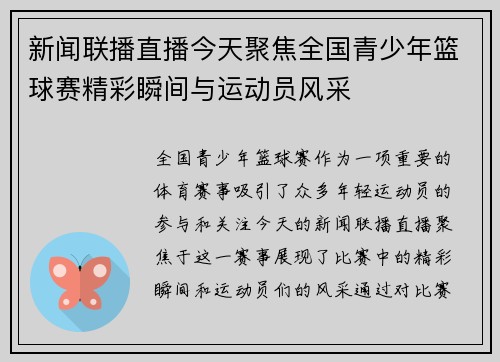 新闻联播直播今天聚焦全国青少年篮球赛精彩瞬间与运动员风采

全国青少年篮球赛作为一项重要的体育赛事吸引了众多年轻运动员的参与和关注今天的新闻联播直播聚焦于这一赛事展现了比赛中的精彩瞬间和运动员们的风采通过对比赛